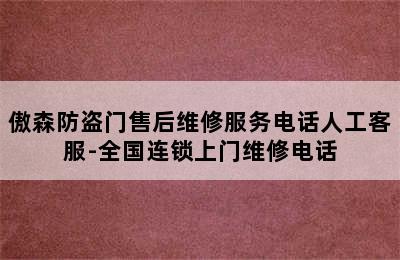 傲森防盗门售后维修服务电话人工客服-全国连锁上门维修电话